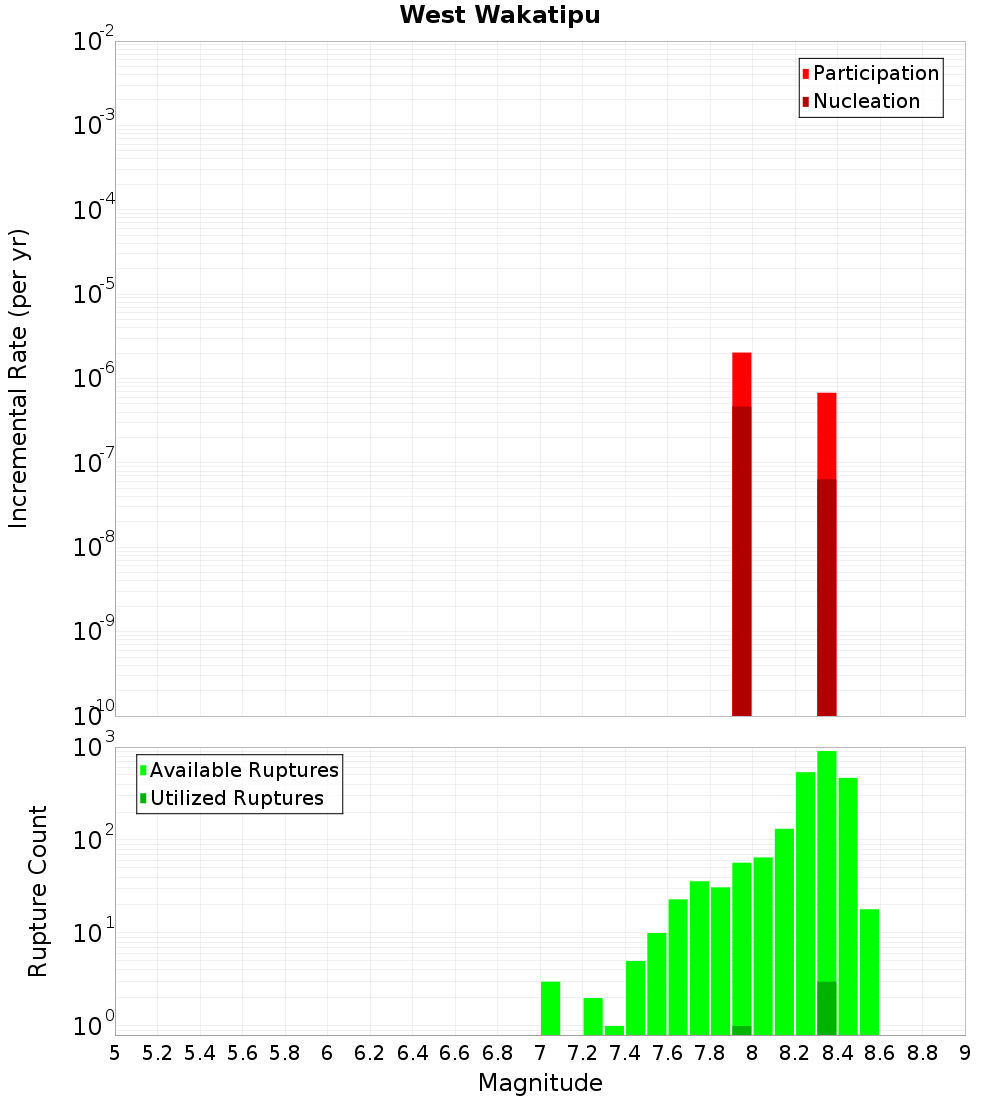 West Wakatipu

Participation
Nucleation

Incremental Rate (per yr)

$10^{-2}$
$10^{-3}$
$10^{-4}$
$10^{-5}$
$10^{-6}$
$10^{-7}$
$10^{-8}$
$10^{-9}$
$10^{-10}$

Available Ruptures
Utilized Ruptures

Rupture Count

$10^{3}$
$10^{2}$
$10^{1}$
$10^{0}$

5 5.2 5.4 5.6 5.8 6 6.2 6.4 6.6 6.8 7 7.2 7.4 7.6 7.8 8 8.2 8.4 8.6 8.8 9

Magnitude